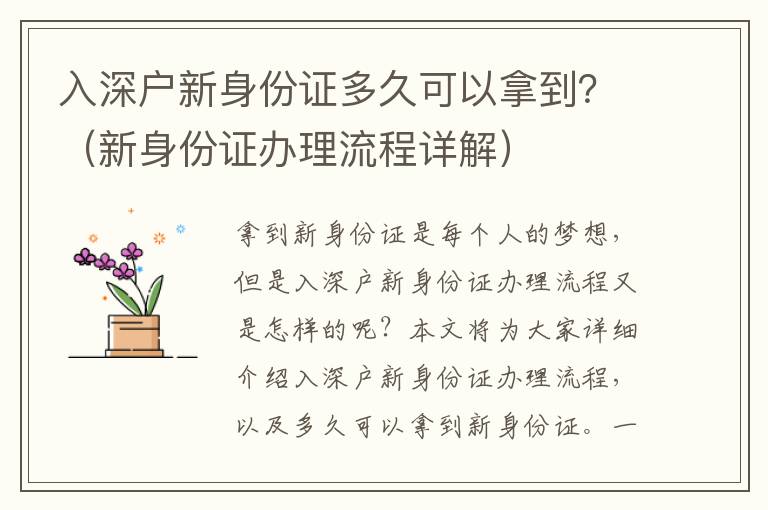 入深户新身份证多久可以拿到？（新身份证办理流程详解）

拿到新身份证是每个人的梦想，但是入深户新身份证办理流程又是怎样的呢？本文将为大家详细介绍入深户新身份证办理流程，以及多久可以拿到新身份证。一